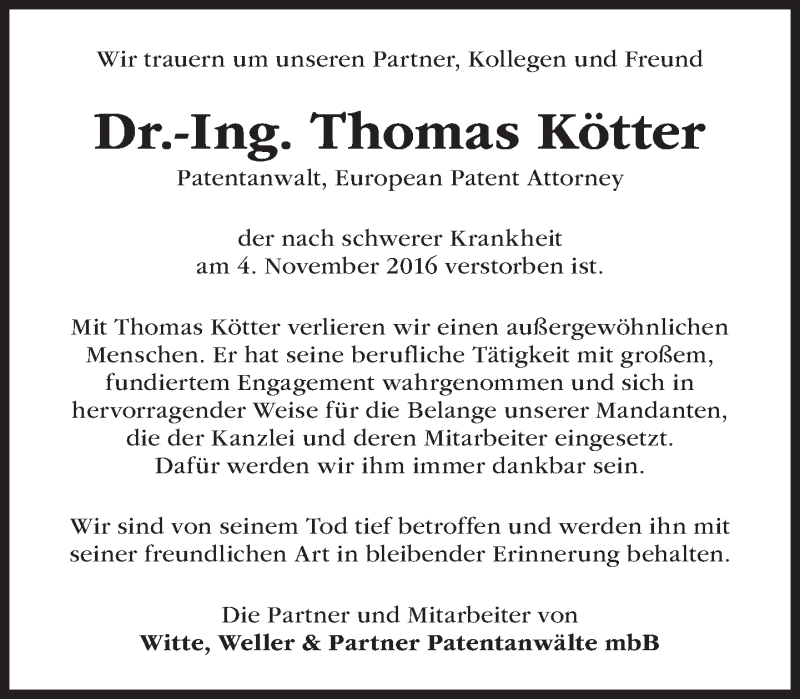 Wir trauern um unseren Partner, Kollegen und Freund

Dr.-Ing. Thomas Kötter

Patentanwalt, European Patent Attorney

der nach schwerer Krankheit am 4. November 2016 verstorben ist.

Mit Thomas Kötter verlieren wir einen außergewöhnlichen Menschen. Er hat seine berufliche Tätigkeit mit großem, fundiertem Engagement wahrgenommen und sich in hervorragender Weise für die Belange unserer Mandanten, die der Kanzlei und deren Mitarbeiter eingesetzt. Dafür werden wir ihm immer dankbar sein.

Wir sind von seinem Tod tief betroffen und werden ihn mit seiner freundlichen Art in bleibender Erinnerung behalten.

Die Partner und Mitarbeiter von
Witte, Weller & Partner Patentanwälte mbB